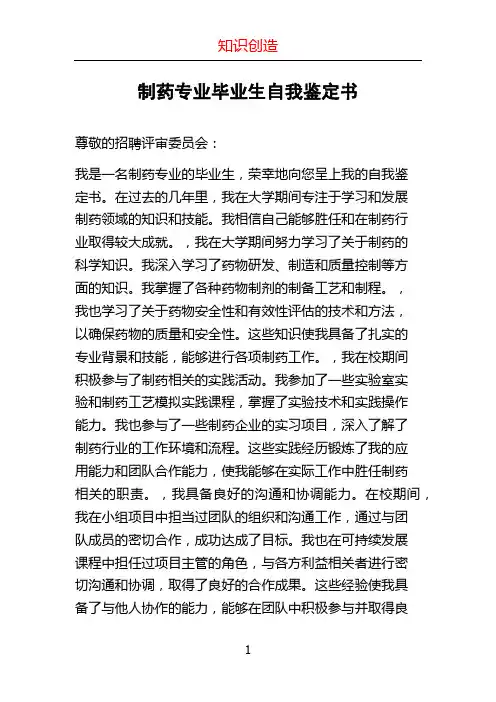 知识创造

制药专业毕业生自我鉴定书

尊敬的招聘评审委员会：

我是一名制药专业的毕业生，荣幸地向您呈上我的自我鉴定书。在过去的几年里，我在大学期间专注于学习和发展制药领域的知识和技能。我相信自己能够胜任和在制药行业取得较大成就。，我在大学期间努力学习了关于制药的科学知识。我深入学习了药物研发、制造和质量控制等方面的知识。我掌握了各种药物制剂的制备工艺和制程。，我也学习了关于药物安全性和有效性评估的技术和方法，以确保药物的质量和安全性。这些知识使我具备了扎实的专业背景和技能，能够进行各项制药工作。，我在校期间积极参与了制药相关的实践活动。我参加了一些实验室实验和制药工艺模拟实践课程，掌握了实验技术和实践操作能力。我也参与了一些制药企业的实习项目，深入了解了制药行业的工作环境和流程。这些实践经历锻炼了我的应用能力和团队合作能力，使我能够在实际工作中胜任制药相关的职责。，我具备良好的沟通和协调能力。在校期间，我在小组项目中担当过团队的组织和沟通工作，通过与团队成员的密切合作，成功达成了目标。我也在可持续发展课程中担任过项目主管的角色，与各方利益相关者进行密切沟通和协调，取得了良好的合作成果。这些经验使我具备了与他人协作的能力，能够在团队中积极参与并取得良

1